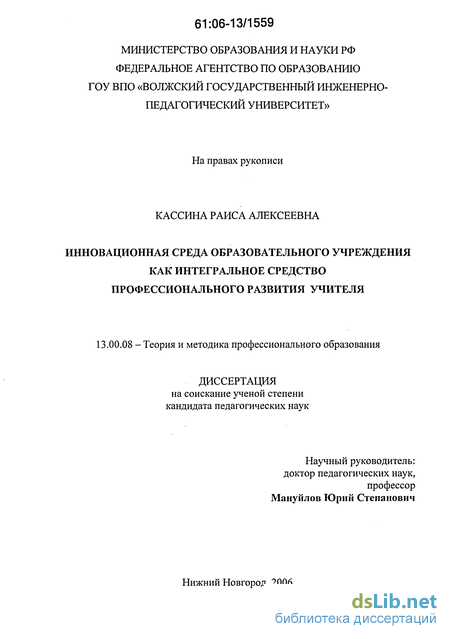 61:06-13/1559

МИНИСТЕРСТВО ОБРАЗОВАНИЯ И НАУКИ РФ
ФЕДЕРАЛЬНОЕ АГЕНТСТВО ПО ОБРАЗОВАНИЮ
ГОУ ВПО «ВОЛЖСКИЙ ГОСУДАРСТВЕННЫЙ ИНЖЕНЕРНО-ПЕДАГОГИЧЕСКИЙ УНИВЕРСИТЕТ»

На правах рукописи

КАССИНА РАИСА АЛЕКСЕЕВНА

ИННОВАЦИОННАЯ СРЕДА ОБРАЗОВАТЕЛЬНОГО УЧРЕЖДЕНИЯ
КАК ИНТЕГРАЛЬНОЕ СРЕДСТВО
ПРОФЕССИОНАЛЬНОГО РАЗВИТИЯ УЧИТЕЛЯ

13.00.08 – Теория и методика профессионального образования

ДИССЕРТАЦИЯ
на соискание ученой степени
кандидата педагогических наук

Научный руководитель:
доктор педагогических наук,
профессор
Мануйлов Юрий Степанович

Нижний Новгород 2006

dsLib.net
библиотека диссертаций